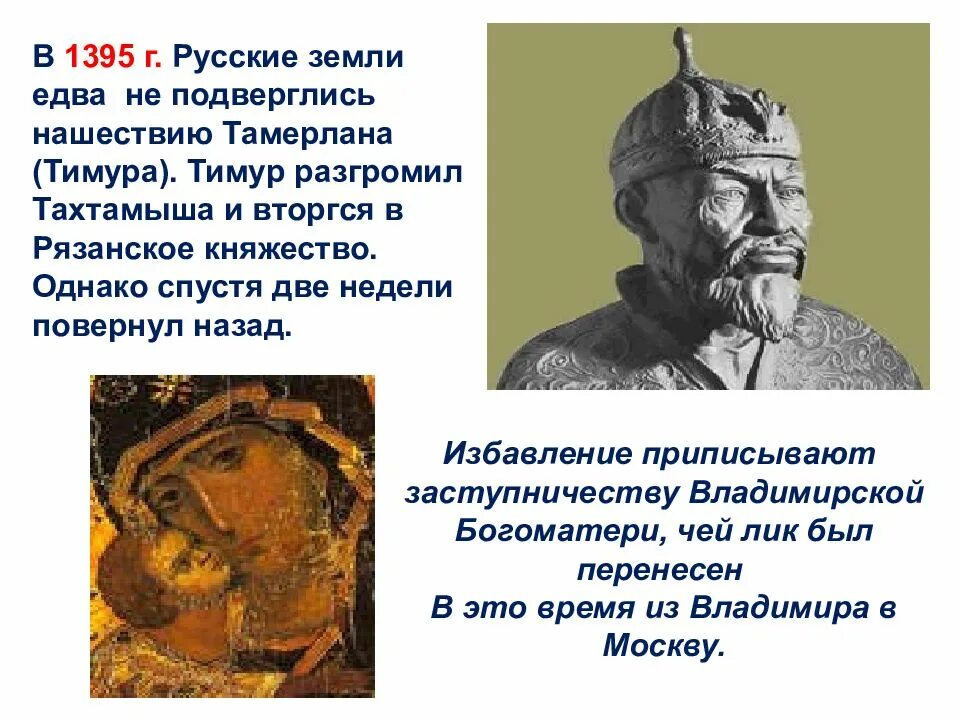 В 1395 г. Русские земли едва не подверглись нашествию Тамерлана (Тимура). Тимур разгромил Тахтамыша и вторгся в Рязанское княжество. Однако спустя две недели повернул назад.

Избавление приписывают заступничеству Владимирской Богоматери, чей лик был перенесен
В это время из Владимира в Москву.